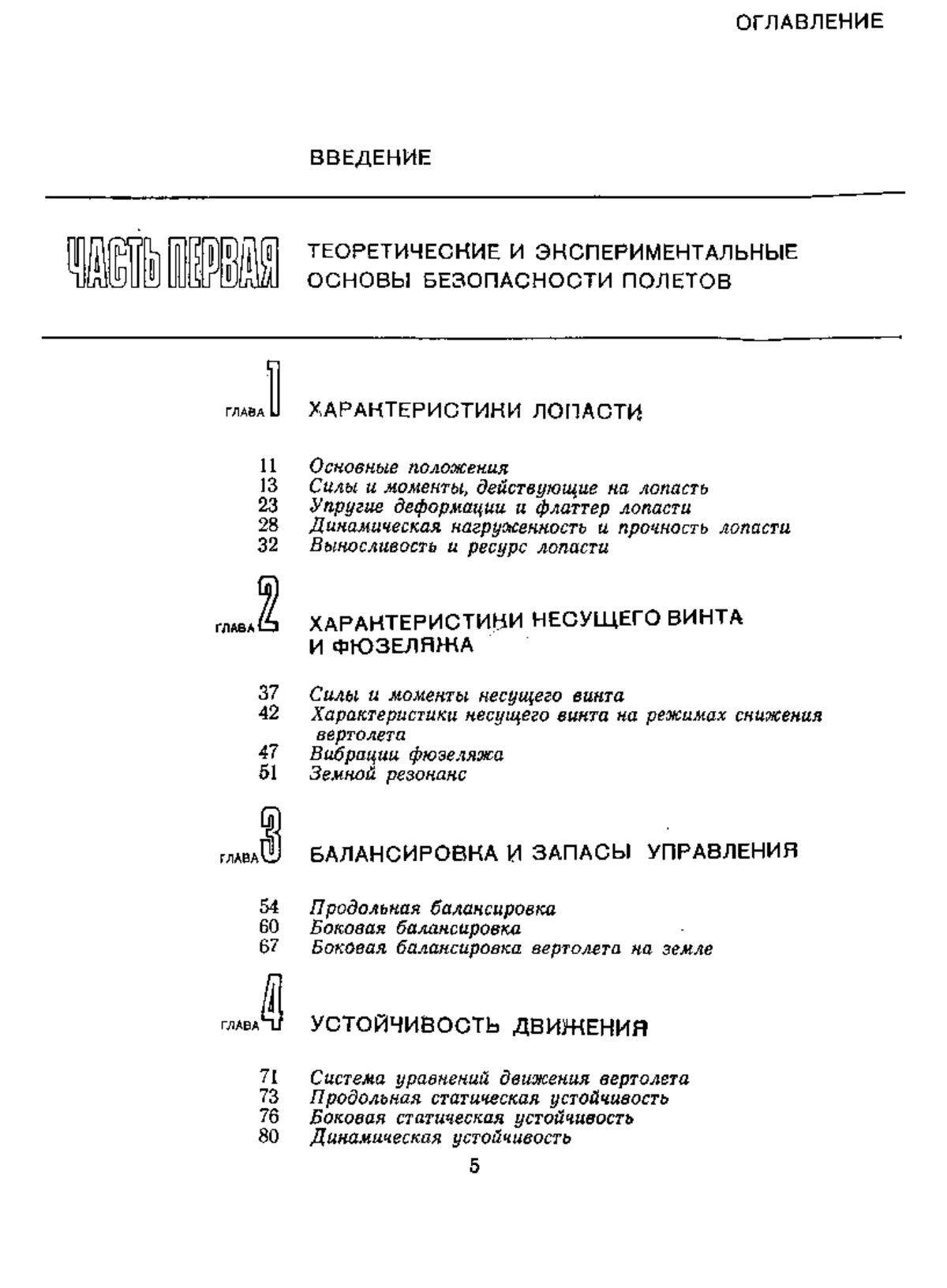 ОГЛАВЛЕНИЕ

ВВЕДЕНИЕ

ЧАСТЬ ПЕРВАЯ ТЕОРЕТИЧЕСКИЕ И ЭКСПЕРИМЕНТАЛЬНЫЕ ОСНОВЫ БЕЗОПАСНОСТИ ПОЛЕТОВ

ГЛАВА 1 ХАРАКТЕРИСТИКИ ЛОПАСТИ

11 Основные положения
13 Силы и моменты, действующие на лопасть
23 Упругие деформации и флаттер лопасти
28 Динамическая нагруженность и прочность лопасти
32 Выносливость и ресурс лопасти

ГЛАВА 2 ХАРАКТЕРИСТИКИ НЕСУЩЕГО ВИНТА И ФЮЗЕЛЯЖА

37 Силы и моменты несущего винта
42 Характеристики несущего винта на режимах снижения вертолета
47 Вибрации фюзеляжа
51 Земной резонанс

ГЛАВА 3 БАЛАНСИРОВКА И ЗАПАСЫ УПРАВЛЕНИЯ

54 Продольная балансировка
60 Боковая балансировка
67 Боковая балансировка вертолета на земле

ГЛАВА 4 УСТОЙЧИВОСТЬ ДВИЖЕНИЯ

71 Система уравнений движения вертолета
73 Продольная статическая устойчивость
76 Боковая статическая устойчивость
80 Динамическая устойчивость

5